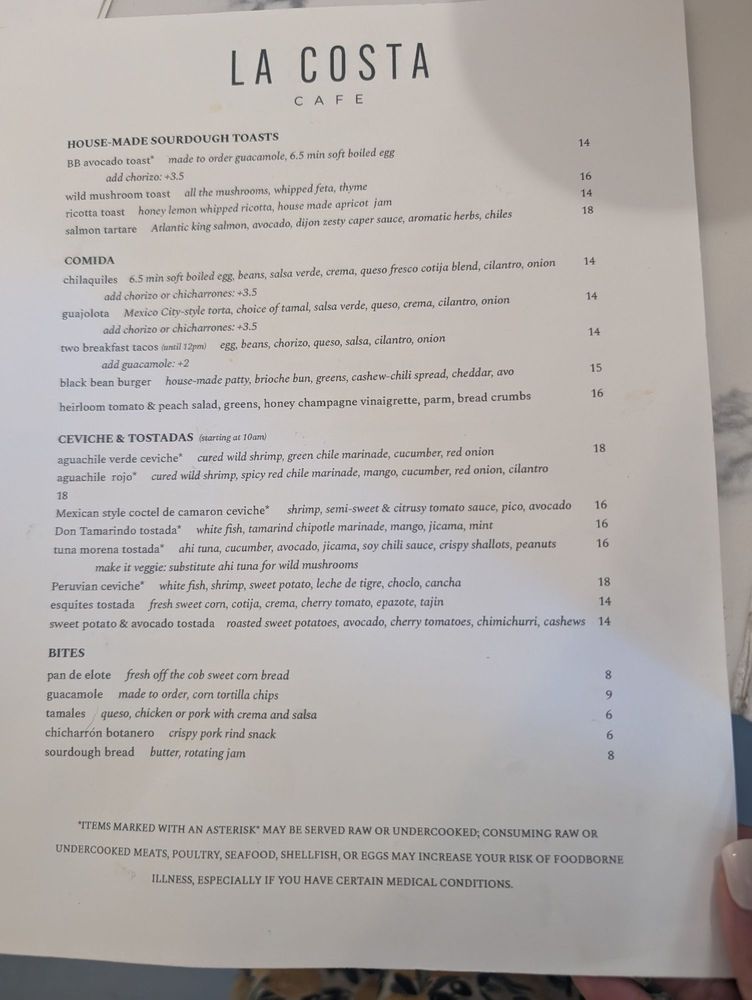 LA COSTA
CAFE

HOUSE-MADE SOURDOUGH TOASTS
BB avocado toast* made to order guacamole, 6.5 min soft boiled egg 14
add chorizo: +3.5
wild mushroom toast all the mushrooms, whipped feta, thyme 16
ricotta toast honey lemon whipped ricotta, house made apricot jam 14
salmon tartare Atlantic king salmon, avocado, dijon zesty caper sauce, aromatic herbs, chiles 18

COMIDA
chilaquiles 6.5 min soft boiled egg, beans, salsa verde, crema, queso fresco cotija blend, cilantro, onion 14
add chorizo or chicharrones: +3.5
guajolota Mexico City-style torta, choice of tamal, salsa verde, queso, crema, cilantro, onion 14
add chorizo or chicharrones: +3.5
two breakfast tacos (until 12pm) egg, beans, chorizo, queso, salsa, cilantro, onion 14
add guacamole: +2
black bean burger house-made patty, brioche bun, greens, cashew-chili spread, cheddar, avo 15
heirloom tomato & peach salad, greens, honey champagne vinaigrette, parm, bread crumbs 16

CEVICHE & TOSTADAS (starting at 10am)
aguachile verde ceviche* cured wild shrimp, green chile marinade, cucumber, red onion 18
aguachile rojo* cured wild shrimp, spicy red chile marinade, mango, cucumber, red onion, cilantro 18
Mexican style coctel de camaron ceviche* shrimp, semi-sweet & citrusy tomato sauce, pico, avocado 16
Don Tamarindo tostada* white fish, tamarind chipotle marinade, mango, jicama, mint 16
tuna morena tostada* ahi tuna, cucumber, avocado, jicama, soy chili sauce, crispy shallots, peanuts 16
make it veggie: substitute ahi tuna for wild mushrooms
Peruvian ceviche* white fish, shrimp, sweet potato, leche de tigre, choclo, cancha 18
esquites tostada fresh sweet corn, cotija, crema, cherry tomato, epazote, tajin 14
sweet potato & avocado tostada roasted sweet potatoes, avocado, cherry tomatoes, chimichurri, cashews 14

BITES
pan de elote fresh off the cob sweet corn bread 8
guacamole made to order, corn tortilla chips 9
tamales queso, chicken or pork with crema and salsa 6
chicharrón botanero crispy pork rind snack 6
sourdough bread butter, rotating jam 8

*ITEMS MARKED WITH AN ASTERISK* MAY BE SERVED RAW OR UNDERCOOKED; CONSUMING RAW OR UNDERCOOKED MEATS, POULTRY, SEAFOOD, SHELLFISH, OR EGGS MAY INCREASE YOUR RISK OF FOODBORNE ILLNESS, ESPECIALLY IF YOU HAVE CERTAIN MEDICAL CONDITIONS.